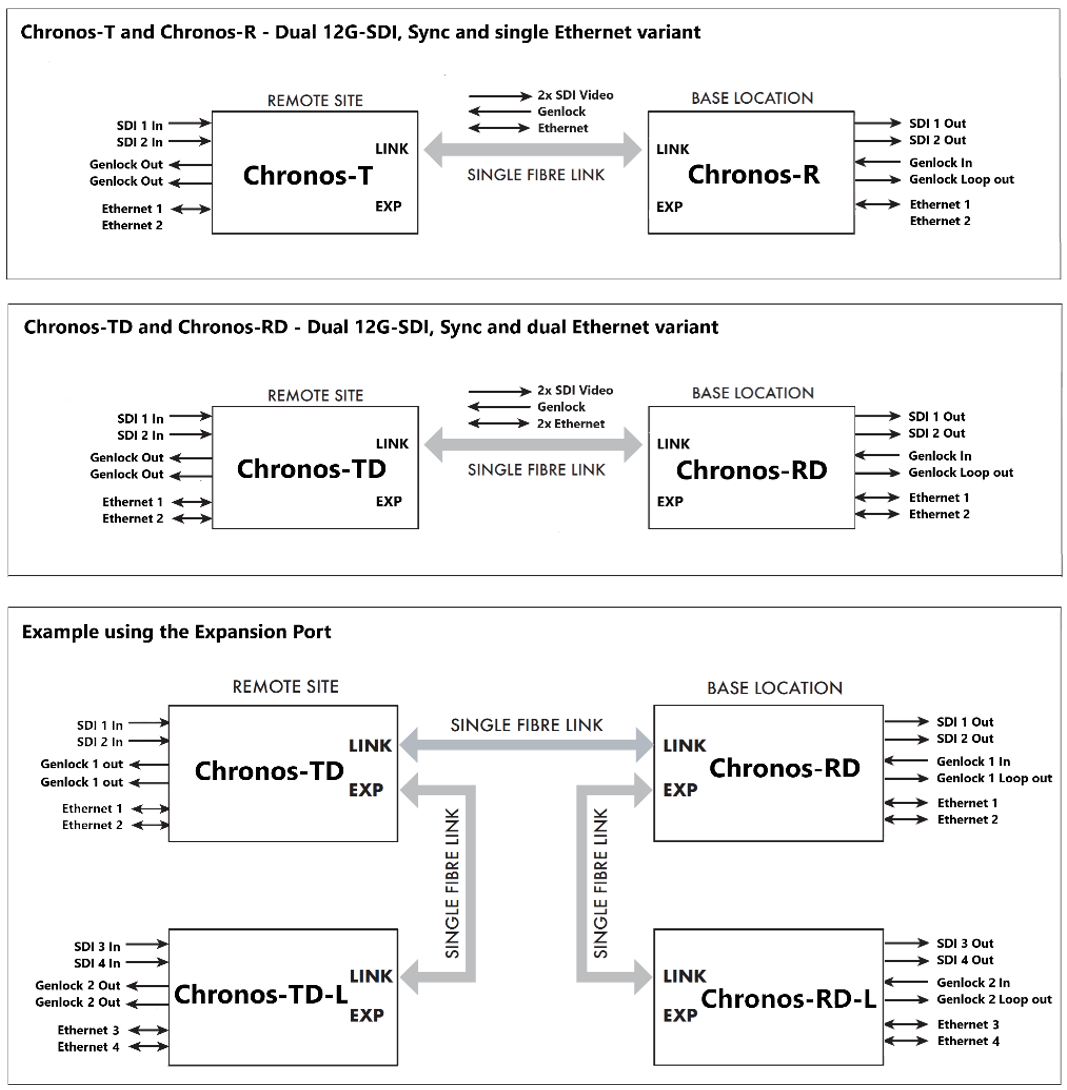 Chronos-T and Chronos-R - Dual 12G-SDI, Sync and single Ethernet variant

REMOTE SITE

SDI 1 In
SDI 2 In
Genlock Out
Genlock Out
Ethernet 1
Ethernet 2

Chronos-T

LINK
EXP

2x SDI Video
Genlock
Ethernet

SINGLE FIBRE LINK

BASE LOCATION

LINK
EXP

Chronos-R

SDI 1 Out
SDI 2 Out
Genlock In
Genlock Loop out
Ethernet 1
Ethernet 2

Chronos-TD and Chronos-RD - Dual 12G-SDI, Sync and dual Ethernet variant

REMOTE SITE

SDI 1 In
SDI 2 In
Genlock Out
Genlock Out
Ethernet 1
Ethernet 2

Chronos-TD

LINK
EXP

2x SDI Video
Genlock
2x Ethernet

SINGLE FIBRE LINK

BASE LOCATION

LINK
EXP

Chronos-RD

SDI 1 Out
SDI 2 Out
Genlock In
Genlock Loop out
Ethernet 1
Ethernet 2

Example using the Expansion Port

REMOTE SITE

SDI 1 In
SDI 2 In
Genlock 1 out
Genlock 1 out
Ethernet 1
Ethernet 2

Chronos-TD

LINK
EXP

SINGLE FIBRE LINK

BASE LOCATION

LINK
EXP

Chronos-RD

SDI 1 Out
SDI 2 Out
Genlock 1 In
Genlock 1 Loop out
Ethernet 1
Ethernet 2

SINGLE FIBRE LINK

SINGLE FIBRE LINK

SDI 3 In
SDI 4 In
Genlock 2 Out
Genlock 2 Out
Ethernet 3
Ethernet 4

Chronos-TD-L

LINK
EXP

LINK
EXP

Chronos-RD-L

SDI 3 Out
SDI 4 Out
Genlock 2 In
Genlock 2 Loop out
Ethernet 3
Ethernet 4